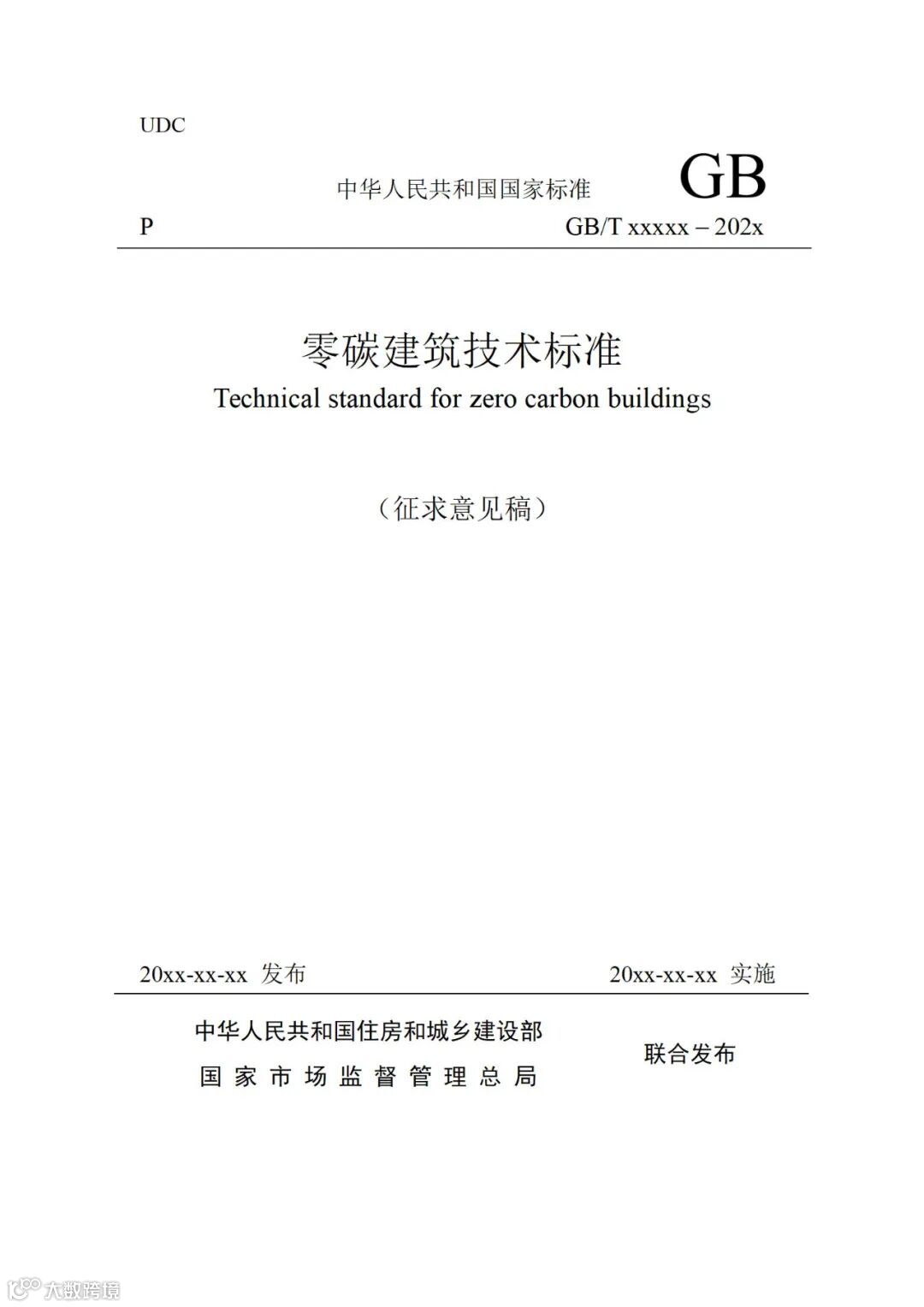 UDC

中华人民共和国国家标准

GB

P

GB/T xxxxx – 202x

零碳建筑技术标准

Technical standard for zero carbon buildings

（征求意见稿）

20xx-xx-xx 发布

20xx-xx-xx 实施

中华人民共和国住房和城乡建设部
国家市场监督管理总局

联合发布

大数跨境